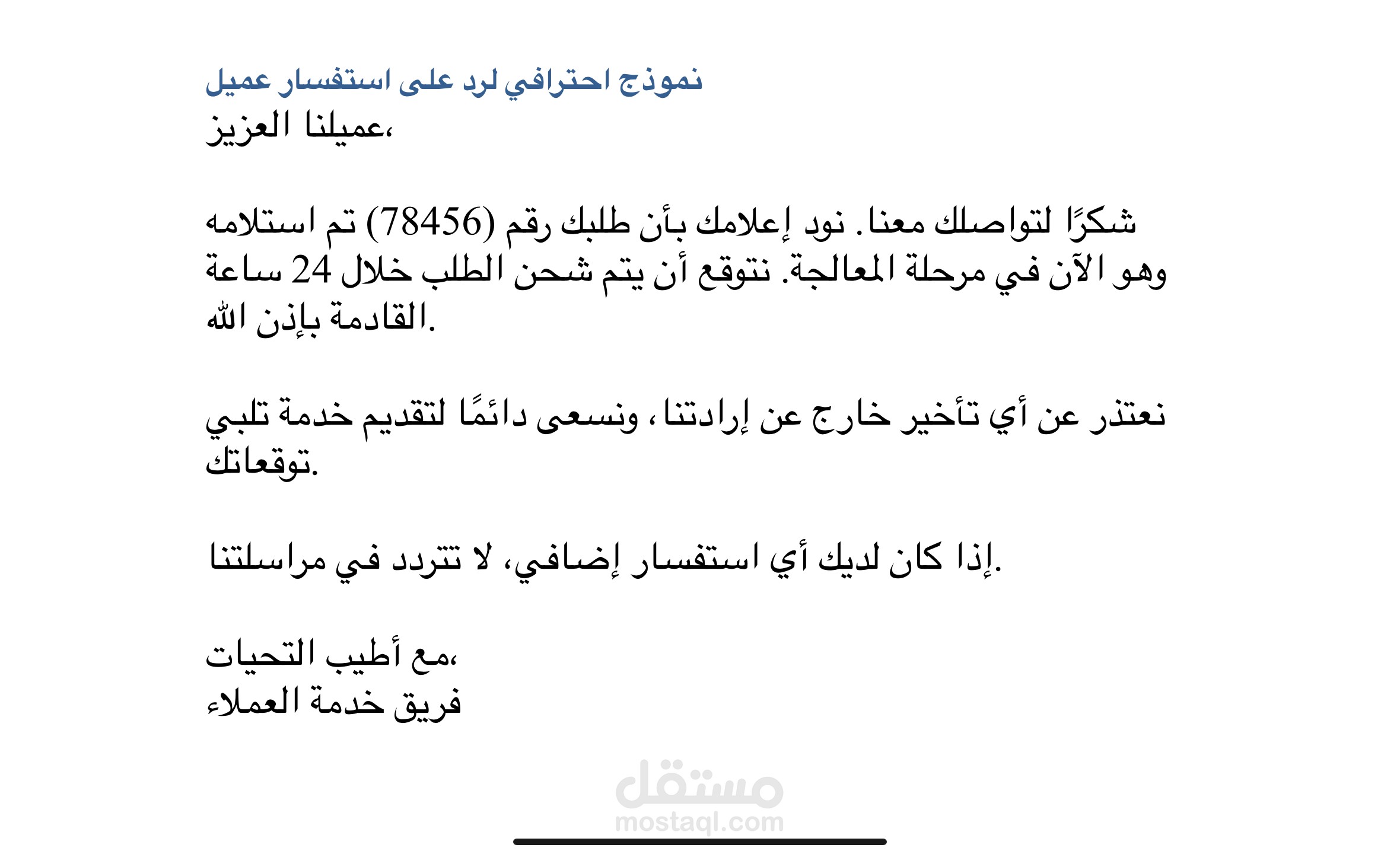 نموذج احترافي لرد على استفسار عميل
عميلنا العزيز،

شكرًا لتواصلك معنا. نود إعلامك بأن طلبك رقم (78456) تم استلامه وهو الآن في مرحلة المعالجة. نتوقع أن يتم شحن الطلب خلال 24 ساعة القادمة بإذن الله.

نعتذر عن أي تأخير خارج عن إرادتنا، ونسعى دائمًا لتقديم خدمة تلبي توقعاتك.

إذا كان لديك أي استفسار إضافي، لا تتردد في مراسلتنا.

مع أطيب التحيات،
فريق خدمة العملاء

مستقل
mostaql.com